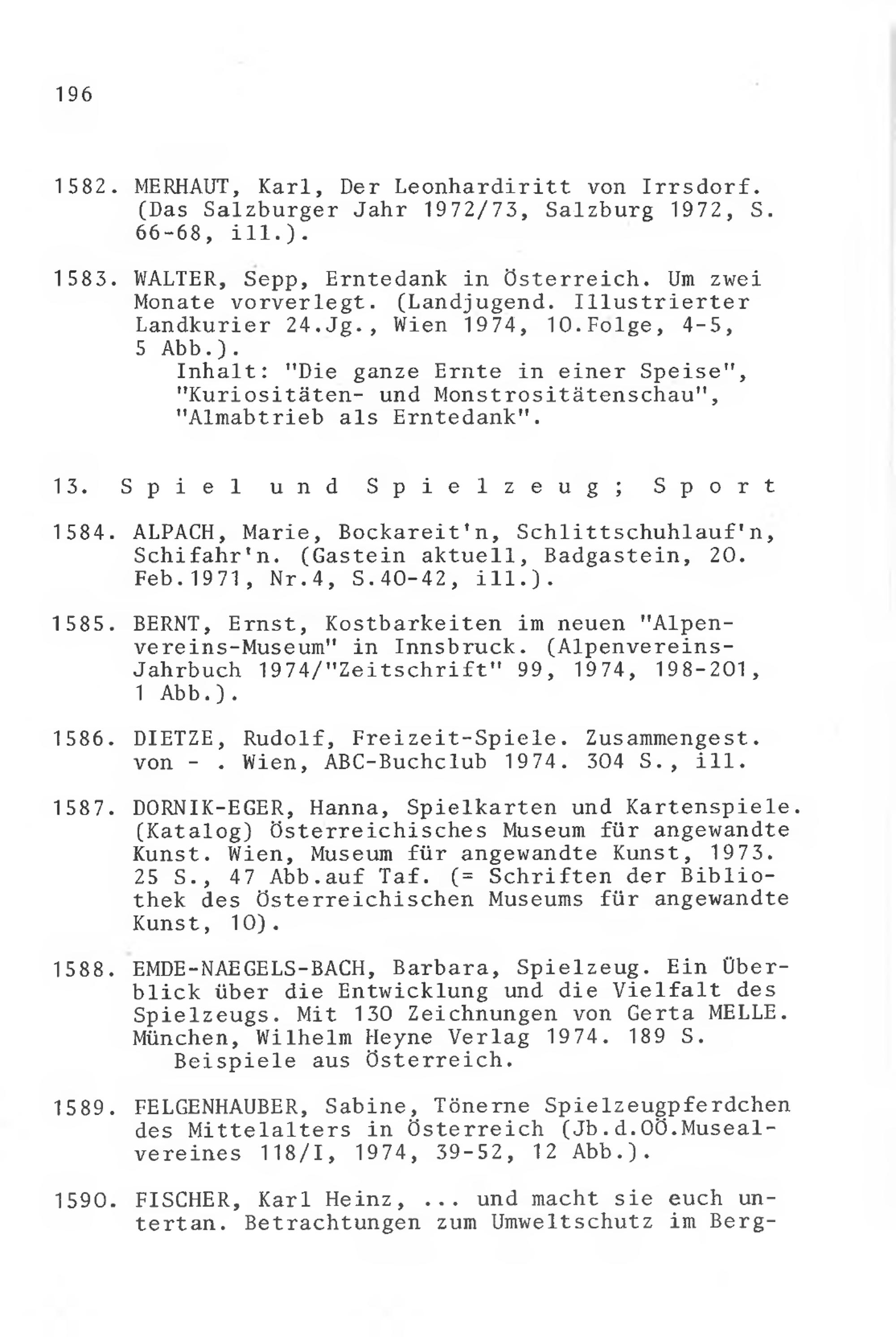 196

1582. MERHAUT, Karl, Der Leonhardiritt von Irrsdorf. (Das Salzburger Jahr 1972/73, Salzburg 1972, S. 66-68, ill.).

1583. WALTER, Sepp, Erntedank in Österreich. Um zwei Monate vorverlegt. (Landjugend. Illustrierter Landkurier 24.Jg., Wien 1974, 10.Folge, 4-5, 5 Abb.).
Inhalt: "Die ganze Ernte in einer Speise", "Kuriositäten- und Monstrositätenschau", "Almabtrieb als Erntedank".

13. Spiel und Spielzeug; Sport

1584. ALPACH, Marie, Bockareit'n, Schlittschuhlauf'n, Schifahr'n. (Gastein aktuell, Badgastein, 20. Feb.1971, Nr.4, S.40-42, ill.).

1585. BERNT, Ernst, Kostbarkeiten im neuen "Alpenvereins-Museum" in Innsbruck. (Alpenvereins-Jahrbuch 1974/"Zeitschrift" 99, 1974, 198-201, 1 Abb.).

1586. DIETZE, Rudolf, Freizeit-Spiele. Zusammengest. von - . Wien, ABC-Buchclub 1974. 304 S., ill.

1587. DORNIK-EGER, Hanna, Spielkarten und Kartenspiele. (Katalog) Österreichisches Museum für angewandte Kunst. Wien, Museum für angewandte Kunst, 1973. 25 S., 47 Abb.auf Taf. (= Schriften der Bibliothek des Österreichischen Museums für angewandte Kunst, 10).

1588. EMDE-NAEGELS-BACH, Barbara, Spielzeug. Ein Überblick über die Entwicklung und die Vielfalt des Spielzeugs. Mit 130 Zeichnungen von Gerta MELLE. München, Wilhelm Heyne Verlag 1974. 189 S.
Beispiele aus Österreich.

1589. FELGENHAUBER, Sabine, Tönerne Spielzeugpferdchen des Mittelalters in Österreich (Jb.d.OÖ.Musealvereines 118/I, 1974, 39-52, 12 Abb.).

1590. FISCHER, Karl Heinz, ... und macht sie euch untertan. Betrachtungen zum Umweltschutz im Berg-